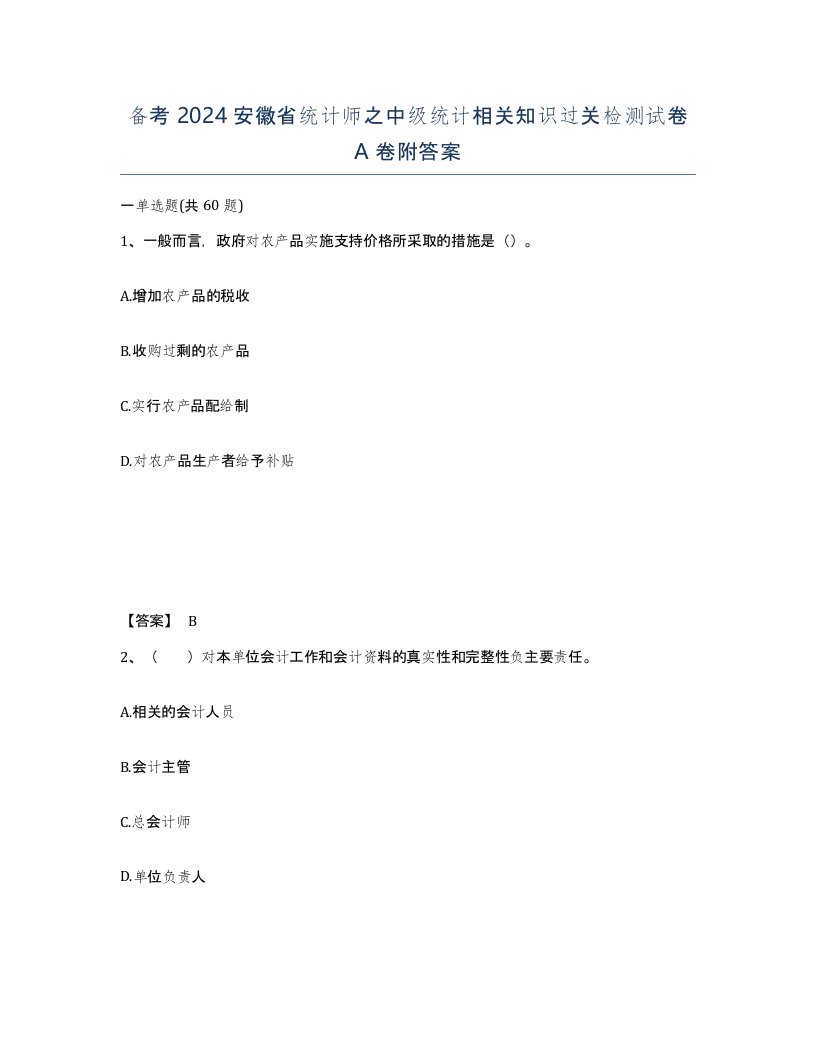 备考 2024 安徽省统计师之中级统计相关知识过关检测试卷 A 卷附答案

一单选题(共 60 题)

1、一般而言，政府对农产品实施支持价格所采取的措施是（）。

A.增加农产品的税收

B.收购过剩的农产品

C.实行农产品配给制

D.对农产品生产者给予补贴

【答案】 B

2、（　）对本单位会计工作和会计资料的真实性和完整性负主要责任。

A.相关的会计人员

B.会计主管

C.总会计师

D.单位负责人